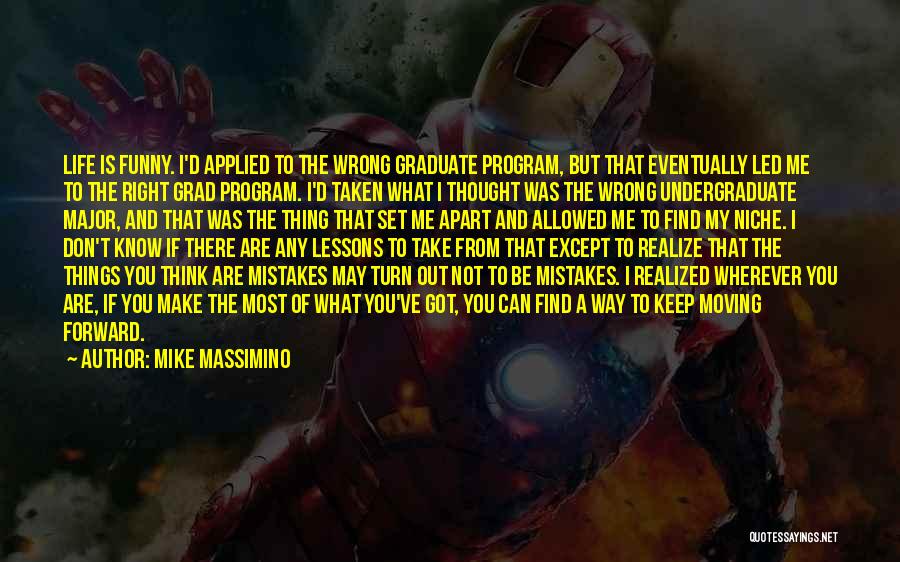 LIFE IS FUNNY. I'D APPLIED TO THE WRONG GRADUATE PROGRAM, BUT THAT EVENTUALLY LED ME TO THE RIGHT GRAD PROGRAM. I'D TAKEN WHAT I THOUGHT WAS THE WRONG UNDERGRADUATE MAJOR, AND THAT WAS THE THING THAT SET ME APART AND ALLOWED ME TO FIND MY NICHE. I DON'T KNOW IF THERE ARE ANY LESSONS TO TAKE FROM THAT EXCEPT TO REALIZE THAT THE THINGS YOU THINK ARE MISTAKES MAY TURN OUT NOT TO BE MISTAKES. I REALIZED WHEREVER YOU ARE, IF YOU MAKE THE MOST OF WHAT YOU'VE GOT, YOU CAN FIND A WAY TO KEEP MOVING FORWARD.

— AUTHOR: MIKE MASSIMINO

QUOTESSAYINGS.NET